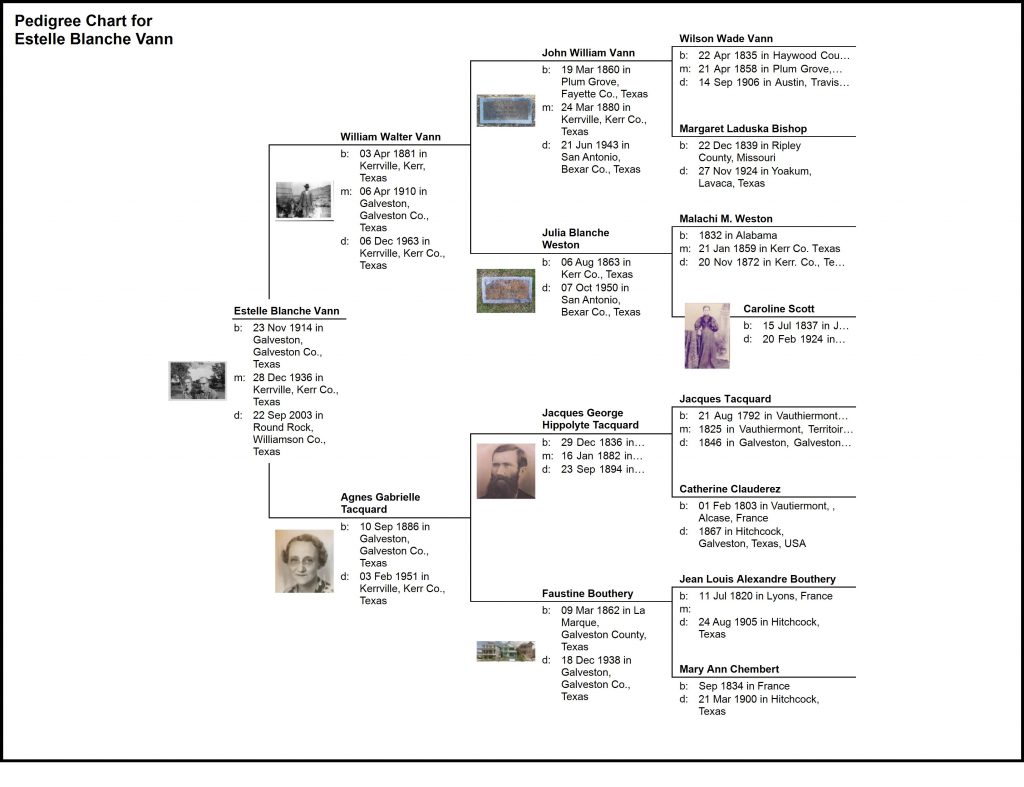 Pedigree Chart for
Estelle Blanche Vann

Estelle Blanche Vann
b: 23 Nov 1914 in Galveston, Galveston Co., Texas
m: 28 Dec 1936 in Kerrville, Kerr Co., Texas
d: 22 Sep 2003 in Round Rock, Williamson Co., Texas

William Walter Vann
b: 03 Apr 1881 in Kerrville, Kerr, Texas
m: 06 Apr 1910 in Galveston, Galveston Co., Texas
d: 06 Dec 1963 in Kerrville, Kerr Co., Texas

Agnes Gabrielle Tacquard
b: 10 Sep 1886 in Galveston, Galveston Co., Texas
d: 03 Feb 1951 in Kerrville, Kerr Co., Texas

John William Vann
b: 19 Mar 1860 in Plum Grove, Fayette Co., Texas
m: 24 Mar 1880 in Kerrville, Kerr Co., Texas
d: 21 Jun 1943 in San Antonio, Bexar Co., Texas

Julia Blanche Weston
b: 06 Aug 1863 in Kerr Co., Texas
d: 07 Oct 1950 in San Antonio, Bexar Co., Texas

Jacques George Hippolyte Tacquard
b: 29 Dec 1836 in…
m: 16 Jan 1882 in…
d: 23 Sep 1894 in…

Faustine Bouthery
b: 09 Mar 1862 in La Marque, Galveston County, Texas
d: 18 Dec 1938 in Galveston, Galveston Co., Texas

Wilson Wade Vann
b: 22 Apr 1835 in Haywood Cou…
m: 21 Apr 1858 in Plum Grove,…
d: 14 Sep 1906 in Austin, Travis…

Margaret Laduska Bishop
b: 22 Dec 1839 in Ripley County, Missouri
d: 27 Nov 1924 in Yoakum, Lavaca, Texas

Malachi M. Weston
b: 1832 in Alabama
m: 21 Jan 1859 in Kerr Co. Texas
d: 20 Nov 1872 in Kerr. Co., Te…

Caroline Scott
b: 15 Jul 1837 in J…
d: 20 Feb 1924 in…

Jacques Tacquard
b: 21 Aug 1792 in Vauthiermont…
m: 1825 in Vauthiermont, Territoir…
d: 1846 in Galveston, Galveston…

Catherine Clauderez
b: 01 Feb 1803 in Vautiermont, , Alcase, France
d: 1867 in Hitchcock, Galveston, Texas, USA

Jean Louis Alexandre Bouthery
b: 11 Jul 1820 in Lyons, France
m:
d: 24 Aug 1905 in Hitchcock, Texas

Mary Ann Chembert
b: Sep 1834 in France
d: 21 Mar 1900 in Hitchcock, Texas